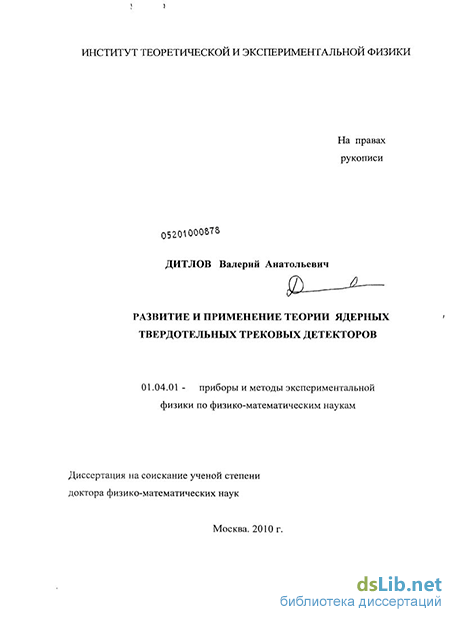 ИНСТИТУТ ТЕОРЕТИЧЕСКОЙ И ЭКСПЕРИМЕНТАЛЬНОЙ ФИЗИКИ

На правах
рукописи

05201000878

ДИТЛОВ Валерий Анатольевич

РАЗВИТИЕ И ПРИМЕНЕНИЕ ТЕОРИИ ЯДЕРНЫХ ТВЕРДОТЕЛЬНЫХ ТРЕКОВЫХ ДЕТЕКТОРОВ

01.04.01 - приборы и методы экспериментальной физики по физико-математическим наукам

Диссертация на соискание ученой степени
доктора физико-математических наук

Москва. 2010 г.

dsLib.net
библиотека диссертаций